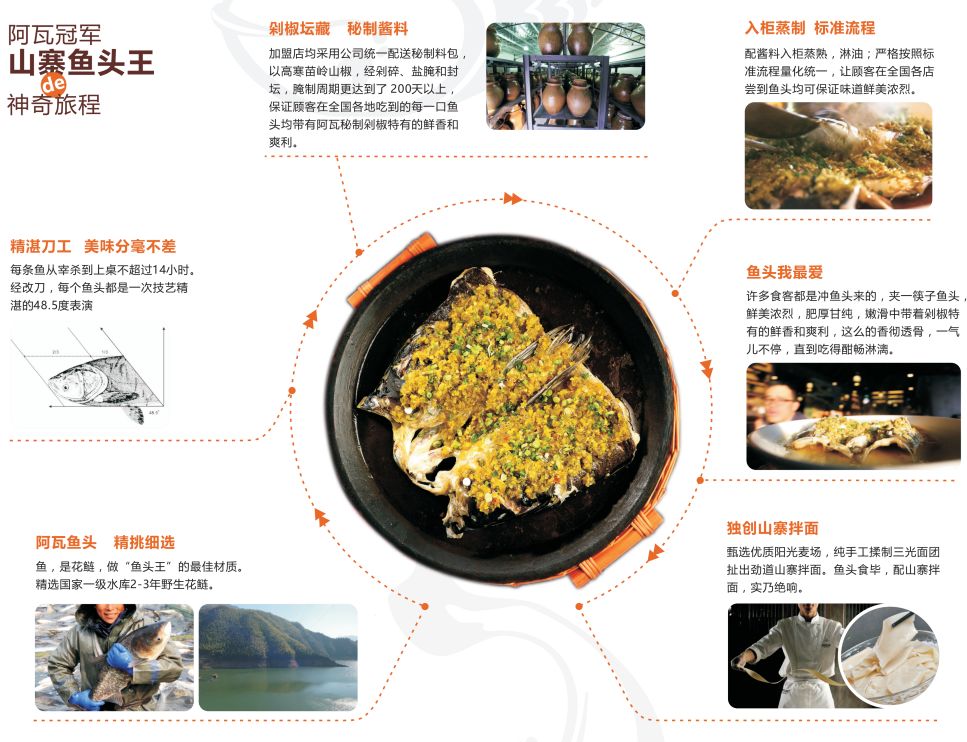 阿瓦冠军
山寨鱼头王
de
神奇旅程

剁椒坛藏 秘制酱料

加盟店均采用公司统一配送秘制料包，以高寒苗岭山椒，经剁碎、盐腌和封坛，腌制周期更达到了200天以上，保证顾客在全国各地吃到的每一口鱼头均带有阿瓦秘制剁椒特有的鲜香和爽利。

入柜蒸制 标准流程

配酱料入柜蒸熟，淋油；严格按照标准流程量化统一，让顾客在全国各店尝到鱼头均可保证味道鲜美浓烈。

精湛刀工 美味分毫不差

每条鱼从宰杀到上桌不超过14小时。经改刀，每个鱼头都是一次技艺精湛的48.5度表演

鱼头我最爱

许多食客都是冲鱼头来的，夹一筷子鱼头，鲜美浓烈，肥厚甘纯，嫩滑中带着剁椒特有的鲜香和爽利，这么的香彻透骨，一气儿不停，直到吃得酣畅淋漓。

阿瓦鱼头 精挑细选

鱼，是花鲢，做“鱼头王”的最佳材质。精选国家一级水库2-3年野生花鲢。

独创山寨拌面

甄选优质阳光麦场，纯手工揉制三光面团扯出劲道山寨拌面。鱼头食毕，配山寨拌面，实乃绝响。